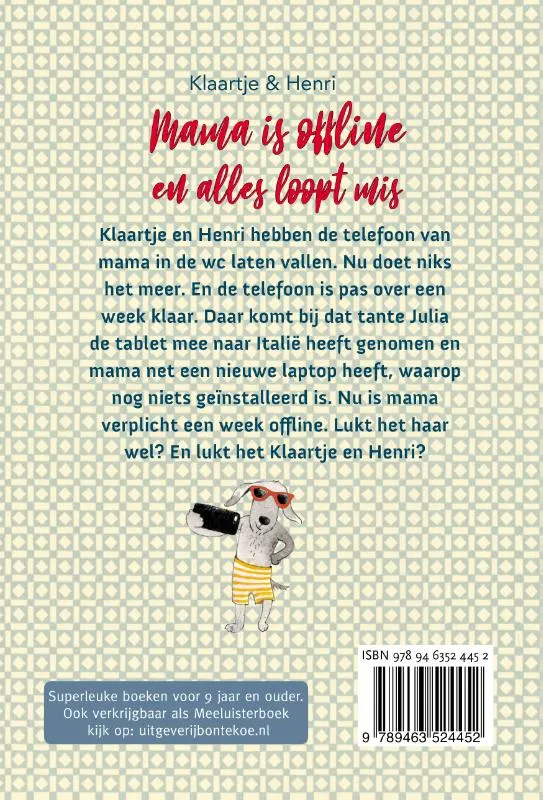 Klaartje & Henri

Mama is offline
en alles loopt mis

Klaartje en Henri hebben de telefoon van mama in de wc laten vallen. Nu doet niks het meer. En de telefoon is pas over een week klaar. Daar komt bij dat tante Julia de tablet mee naar Italië heeft genomen en mama net een nieuwe laptop heeft, waarop nog niets geïnstalleerd is. Nu is mama verplicht een week offline. Lukt het haar wel? En lukt het Klaartje en Henri?

Superleuke boeken voor 9 jaar en ouder.
Ook verkrijgbaar als Meeluisterboek
kijk op: uitgeverijbontekoe.nl

ISBN 978 94 6352 445 2

9 789463 524452